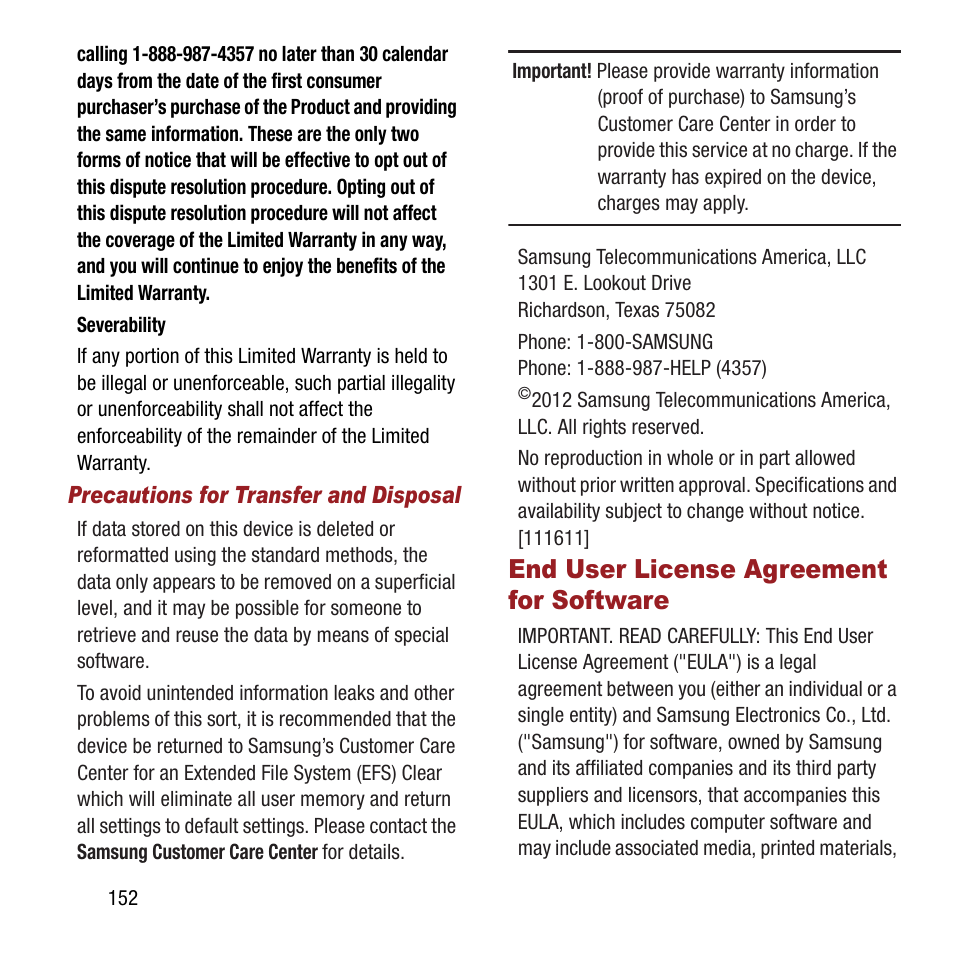 calling 1-888-987-4357 no later than 30 calendar days from the date of the first consumer purchaser's purchase of the Product and providing the same information. These are the only two forms of notice that will be effective to opt out of this dispute resolution procedure. Opting out of this dispute resolution procedure will not affect the coverage of the Limited Warranty in any way, and you will continue to enjoy the benefits of the Limited Warranty.

Severability

If any portion of this Limited Warranty is held to be illegal or unenforceable, such partial illegality or unenforceability shall not affect the enforceability of the remainder of the Limited Warranty.

Precautions for Transfer and Disposal

If data stored on this device is deleted or reformatted using the standard methods, the data only appears to be removed on a superficial level, and it may be possible for someone to retrieve and reuse the data by means of special software.

To avoid unintended information leaks and other problems of this sort, it is recommended that the device be returned to Samsung's Customer Care Center for an Extended File System (EFS) Clear which will eliminate all user memory and return all settings to default settings. Please contact the Samsung Customer Care Center for details.

152

Important! Please provide warranty information (proof of purchase) to Samsung's Customer Care Center in order to provide this service at no charge. If the warranty has expired on the device, charges may apply.

Samsung Telecommunications America, LLC
1301 E. Lookout Drive
Richardson, Texas 75082

Phone: 1-800-SAMSUNG
Phone: 1-888-987-HELP (4357)

©2012 Samsung Telecommunications America, LLC. All rights reserved.

No reproduction in whole or in part allowed without prior written approval. Specifications and availability subject to change without notice. [111611]

End User License Agreement for Software

IMPORTANT. READ CAREFULLY: This End User License Agreement ("EULA") is a legal agreement between you (either an individual or a single entity) and Samsung Electronics Co., Ltd. ("Samsung") for software, owned by Samsung and its affiliated companies and its third party suppliers and licensors, that accompanies this EULA, which includes computer software and may include associated media, printed materials,